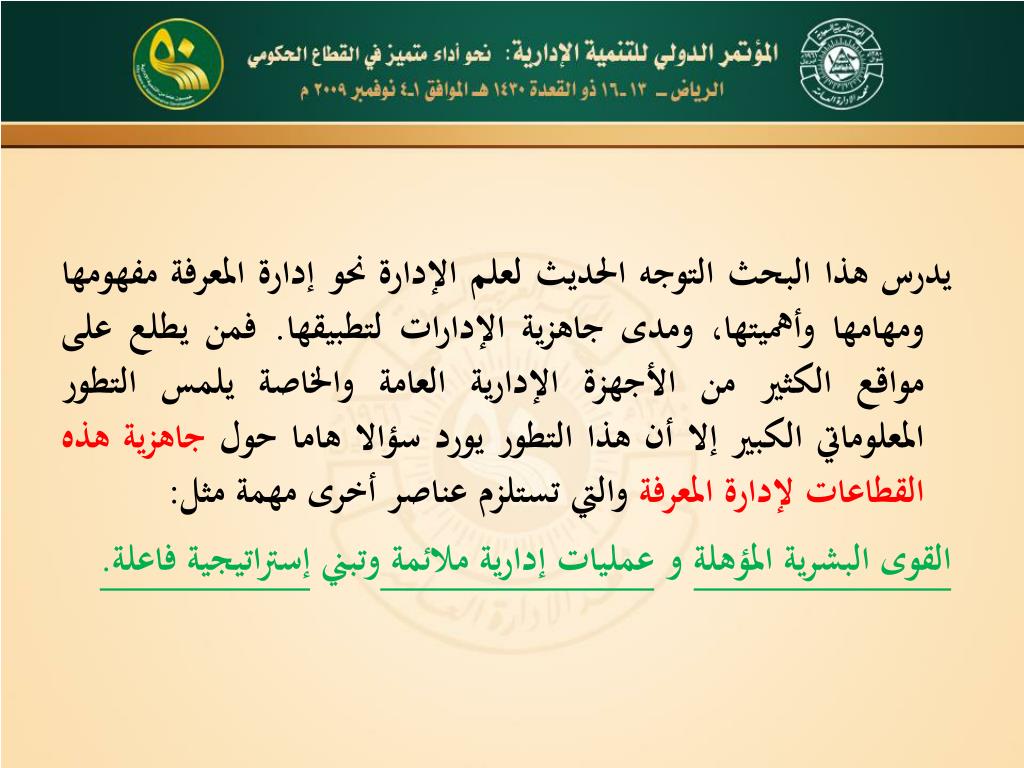 المؤتمر الدولي للتنمية الإدارية: نحو أداء متميز في القطاع الحكومي
الرياض – ١٣-١٦ ذو القعدة ١٤٣٠ هـ الموافق ١-٤ نوفمبر ٢٠٠٩ م

يدرس هذا البحث التوجه الحديث لعلم الإدارة نحو إدارة المعرفة مفهومها ومهامها وأهميتها، ومدى جاهزية الإدارات لتطبيقها. فمن يطلع على مواقع الكثير من الأجهزة الإدارية العامة والخاصة يلمس التطور المعلوماتي الكبير إلا أن هذا التطور يورد سؤالا هاما حول جاهزية هذه القطاعات لإدارة المعرفة والتي تستلزم عناصر أخرى مهمة مثل:

القوى البشرية المؤهلة و عمليات إدارية ملائمة وتبني إستراتيجية فاعلة.